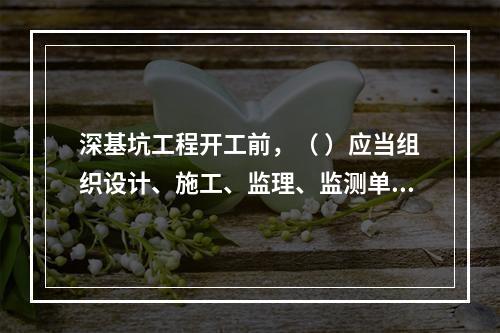 深基坑工程开工前，（）应当组织设计、施工、监理、监测单...